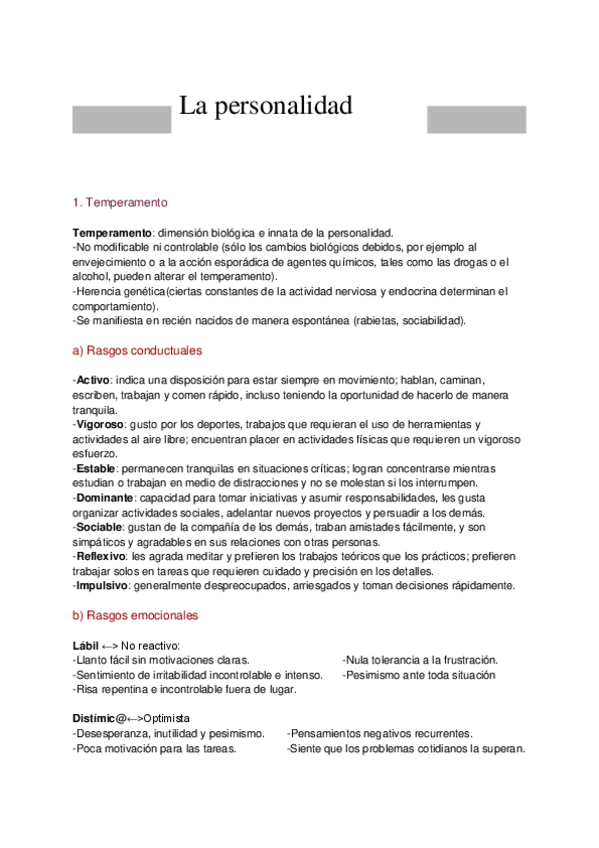 La personalidad

1. Temperamento

Temperamento: dimensión biológica e innata de la personalidad.
-No modificable ni controlable (sólo los cambios biológicos debidos, por ejemplo al envejecimiento o a la acción esporádica de agentes químicos, tales como las drogas o el alcohol, pueden alterar el temperamento).
-Herencia genética(ciertas constantes de la actividad nerviosa y endocrina determinan el comportamiento).
-Se manifiesta en recién nacidos de manera espontánea (rabietas, sociabilidad).

a) Rasgos conductuales

-Activo: indica una disposición para estar siempre en movimiento; hablan, caminan, escriben, trabajan y comen rápido, incluso teniendo la oportunidad de hacerlo de manera tranquila.
-Vigoroso: gusto por los deportes, trabajos que requieran el uso de herramientas y actividades al aire libre; encuentran placer en actividades físicas que requieren un vigoroso esfuerzo.
-Estable: permanecen tranquilas en situaciones críticas; logran concentrarse mientras estudian o trabajan en medio de distracciones y no se molestan si los interrumpen.
-Dominante: capacidad para tomar iniciativas y asumir responsabilidades, les gusta organizar actividades sociales, adelantar nuevos proyectos y persuadir a los demás.
-Sociable: gustan de la compañía de los demás, traban amistades fácilmente, y son simpáticos y agradables en sus relaciones con otras personas.
-Reflexivo: les agrada meditar y prefieren los trabajos teóricos que los prácticos; prefieren trabajar solos en tareas que requieren cuidado y precisión en los detalles.
-Impulsivo: generalmente despreocupados, arriesgados y toman decisiones rápidamente.

b) Rasgos emocionales

Lábil ←> No reactivo:
-Llanto fácil sin motivaciones claras.
-Sentimiento de irritabilidad incontrolable e intenso.
-Risa repentina e incontrolable fuera de lugar.
-Nula tolerancia a la frustración.
-Pesimismo ante toda situación

Distímic@←>Optimista
-Desesperanza, inutilidad y pesimismo.
-Poca motivación para las tareas.
-Pensamientos negativos recurrentes.
-Siente que los problemas cotidianos la superan.